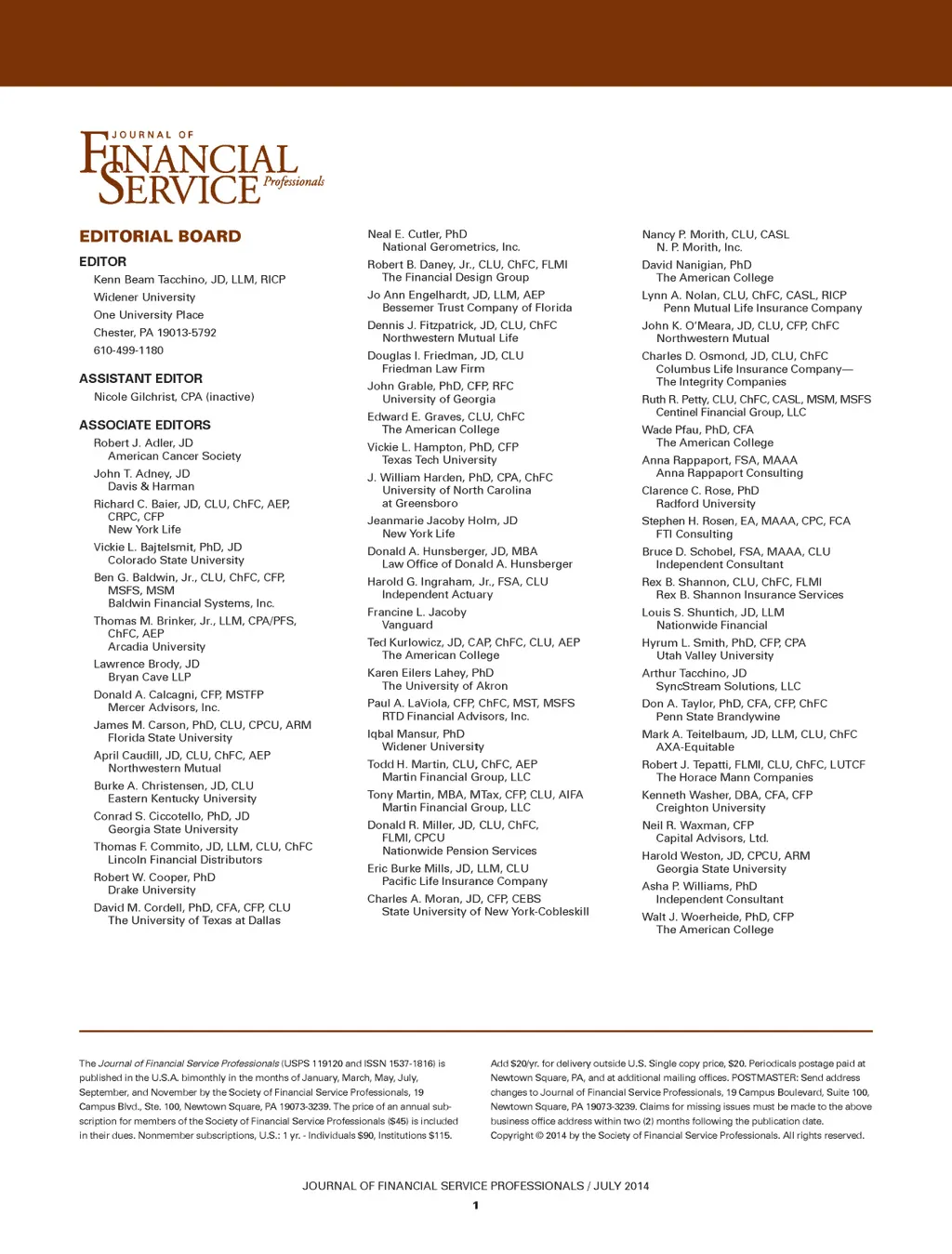 JOURNAL OF
FINANCIAL SERVICE Professionals

EDITORIAL BOARD

EDITOR
Kenn Beam Tacchino, JD, LLM, RICP
Widener University
One University Place
Chester, PA 19013-5792
610-499-1180

ASSISTANT EDITOR
Nicole Gilchrist, CPA (inactive)

ASSOCIATE EDITORS
Robert J. Adler, JD
American Cancer Society
John T. Adney, JD
Davis & Harman
Richard C. Baier, JD, CLU, ChFC, AEP, CRPC, CFP
New York Life
Vickie L. Bajtelsmit, PhD, JD
Colorado State University
Ben G. Baldwin, Jr., CLU, ChFC, CFP, MSFS, MSM
Baldwin Financial Systems, Inc.
Thomas M. Brinker, Jr., LLM, CPA/PFS, ChFC, AEP
Arcadia University
Lawrence Brody, JD
Bryan Cave LLP
Donald A. Calcagni, CFP, MSTFP
Mercer Advisors, Inc.
James M. Carson, PhD, CLU, CPCU, ARM
Florida State University
April Caudill, JD, CLU, ChFC, AEP
Northwestern Mutual
Burke A. Christensen, JD, CLU
Eastern Kentucky University
Conrad S. Ciccotello, PhD, JD
Georgia State University
Thomas F. Commito, JD, LLM, CLU, ChFC
Lincoln Financial Distributors
Robert W. Cooper, PhD
Drake University
David M. Cordell, PhD, CFA, CFP, CLU
The University of Texas at Dallas

Neal E. Cutler, PhD
National Gerometrics, Inc.
Robert B. Daney, Jr., CLU, ChFC, FLMI
The Financial Design Group
Jo Ann Engelhardt, JD, LLM, AEP
Bessemer Trust Company of Florida
Dennis J. Fitzpatrick, JD, CLU, ChFC
Northwestern Mutual Life
Douglas I. Friedman, JD, CLU
Friedman Law Firm
John Grable, PhD, CFP, RFC
University of Georgia
Edward E. Graves, CLU, ChFC
The American College
Vickie L. Hampton, PhD, CFP
Texas Tech University
J. William Harden, PhD, CPA, ChFC
University of North Carolina at Greensboro
Jeanmarie Jacoby Holm, JD
New York Life
Donald A. Hunsberger, JD, MBA
Law Office of Donald A. Hunsberger
Harold G. Ingraham, Jr., FSA, CLU
Independent Actuary
Francine L. Jacoby
Vanguard
Ted Kurlowicz, JD, CAP, ChFC, CLU, AEP
The American College
Karen Eilers Lahey, PhD
The University of Akron
Paul A. LaViola, CFP, ChFC, MST, MSFS
RTD Financial Advisors, Inc.
Iqbal Mansur, PhD
Widener University
Todd H. Martin, CLU, ChFC, AEP
Martin Financial Group, LLC
Tony Martin, MBA, MTax, CFP, CLU, AIFA
Martin Financial Group, LLC
Donald R. Miller, JD, CLU, ChFC, FLMI, CPCU
Nationwide Pension Services
Eric Burke Mills, JD, LLM, CLU
Pacific Life Insurance Company
Charles A. Moran, JD, CFP, CEBS
State University of New York-Cobleskill

Nancy P. Morith, CLU, CASL
N. P. Morith, Inc.
David Nanigian, PhD
The American College
Lynn A. Nolan, CLU, ChFC, CASL, RICP
Penn Mutual Life Insurance Company
John K. O'Meara, JD, CLU, CFP, ChFC
Northwestern Mutual
Charles D. Osmond, JD, CLU, ChFC
Columbus Life Insurance Company—The Integrity Companies
Ruth R. Petty, CLU, ChFC, CASL, MSM, MSFS
Centinel Financial Group, LLC
Wade Pfau, PhD, CFA
The American College
Anna Rappaport, FSA, MAAA
Anna Rappaport Consulting
Clarence C. Rose, PhD
Radford University
Stephen H. Rosen, EA, MAAA, CPC, FCA
FTI Consulting
Bruce D. Schobel, FSA, MAAA, CLU
Independent Consultant
Rex B. Shannon, CLU, ChFC, FLMI
Rex B. Shannon Insurance Services
Louis S. Shuntich, JD, LLM
Nationwide Financial
Hyrum L. Smith, PhD, CFP, CPA
Utah Valley University
Arthur Tacchino, JD
SyncStream Solutions, LLC
Don A. Taylor, PhD, CFA, CFP, ChFC
Penn State Brandywine
Mark A. Teitelbaum, JD, LLM, CLU, ChFC
AXA-Equitable
Robert J. Tepatti, FLMI, CLU, ChFC, LUTCF
The Horace Mann Companies
Kenneth Washer, DBA, CFA, CFP
Creighton University
Neil R. Waxman, CFP
Capital Advisors, Ltd.
Harold Weston, JD, CPCU, ARM
Georgia State University
Asha P. Williams, PhD
Independent Consultant
Walt J. Woerheide, PhD, CFP
The American College

The Journal of Financial Service Professionals (USPS 119120 and ISSN 1537-1816) is published in the U.S.A. bimonthly in the months of January, March, May, July, September, and November by the Society of Financial Service Professionals, 19 Campus Blvd., Ste. 100, Newtown Square, PA 19073-3239. The price of an annual subscription for members of the Society of Financial Service Professionals ($45) is included in their dues. Nonmember subscriptions, U.S.: 1 yr. - Individuals $90, Institutions $115.

Add $20/yr. for delivery outside U.S. Single copy price, $20. Periodicals postage paid at Newtown Square, PA, and at additional mailing offices. POSTMASTER: Send address changes to Journal of Financial Service Professionals, 19 Campus Boulevard, Suite 100, Newtown Square, PA 19073-3239. Claims for missing issues must be made to the above business office address within two (2) months following the publication date. Copyright © 2014 by the Society of Financial Service Professionals. All rights reserved.

JOURNAL OF FINANCIAL SERVICE PROFESSIONALS / JULY 2014
1